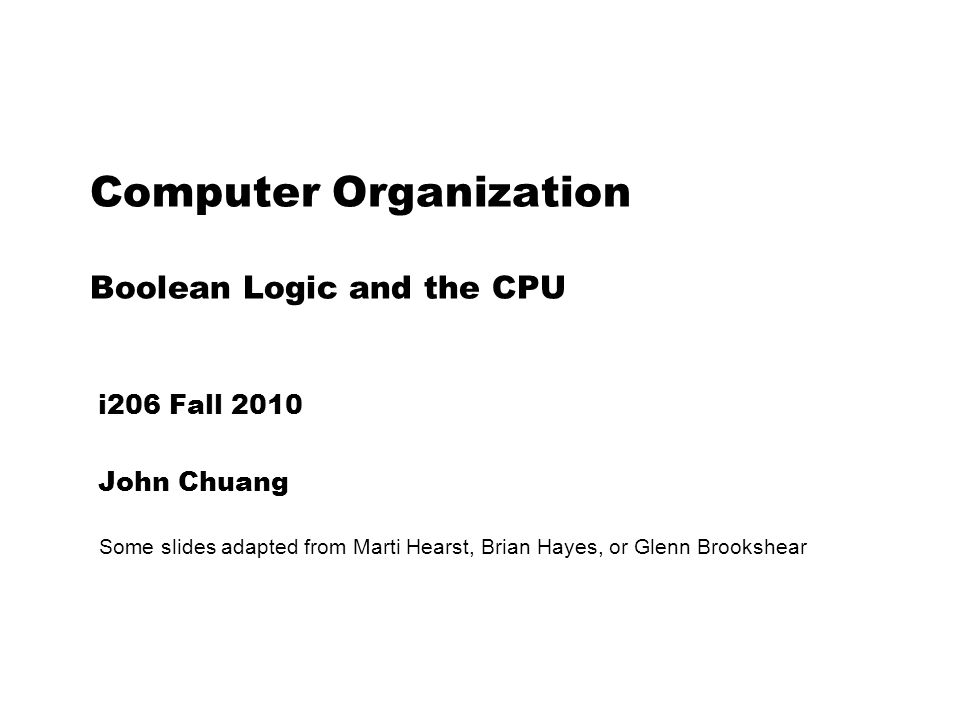 Computer Organization

Boolean Logic and the CPU

i206 Fall 2010

John Chuang

Some slides adapted from Marti Hearst, Brian Hayes, or Glenn Brookshear